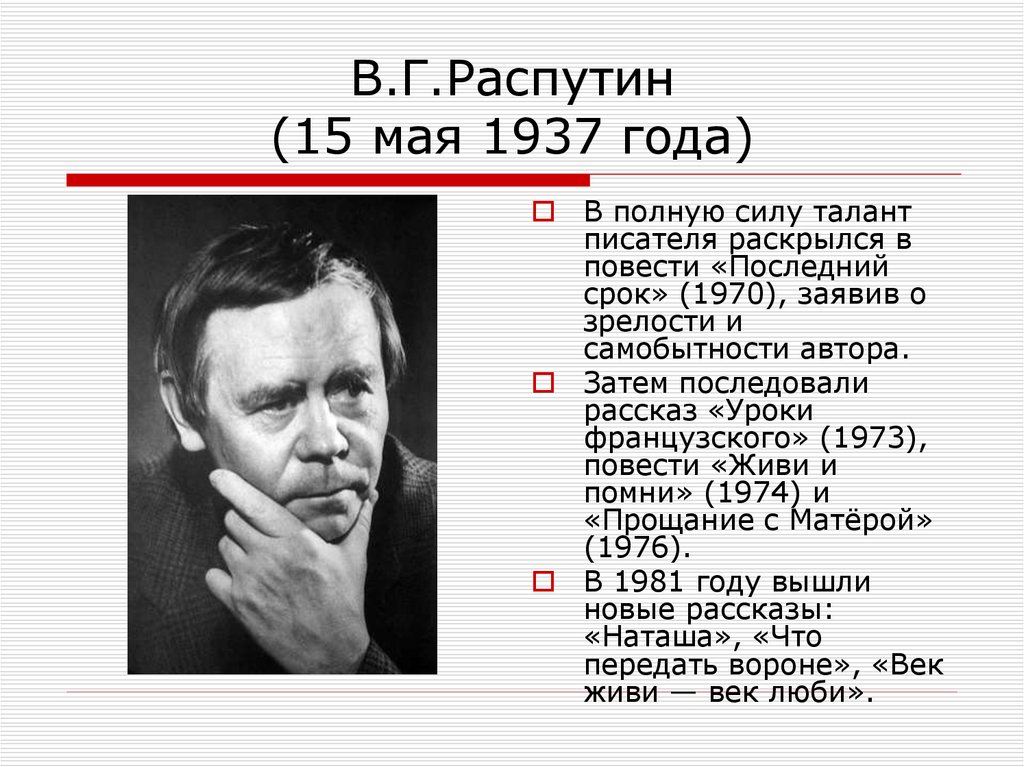 В.Г.Распутин
(15 мая 1937 года)

В полную силу талант писателя раскрылся в повести «Последний срок» (1970), заявив о зрелости и самобытности автора.

Затем последовали рассказ «Уроки французского» (1973), повести «Живи и помни» (1974) и «Прощание с Матёрой» (1976).

В 1981 году вышли новые рассказы: «Наташа», «Что передать вороне», «Век живи — век люби».